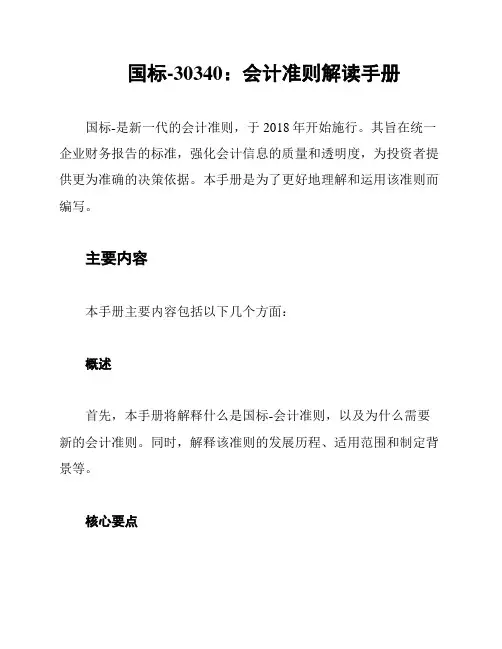 国标-30340：会计准则解读手册

国标-是新一代的会计准则，于 2018 年开始施行。其旨在统一企业财务报告的标准，强化会计信息的质量和透明度，为投资者提供更为准确的决策依据。本手册是为了更好地理解和运用该准则而编写。

主要内容

本手册主要内容包括以下几个方面：

概述

首先，本手册将解释什么是国标-会计准则，以及为什么需要新的会计准则。同时，解释该准则的发展历程、适用范围和制定背景等。

核心要点